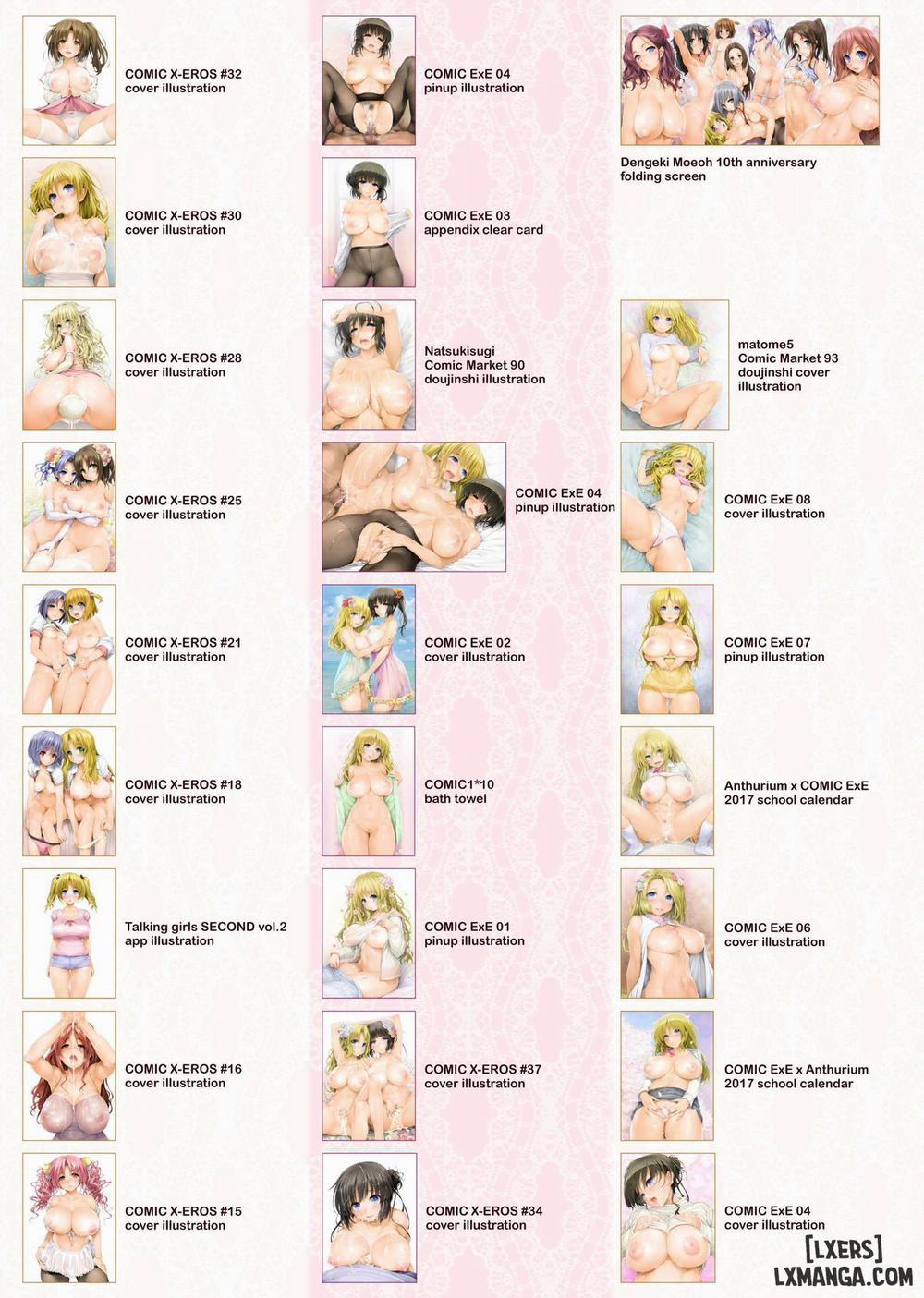 COMIC X-EROS #32
cover illustration

COMIC X-EROS #30
cover illustration

COMIC X-EROS #28
cover illustration

COMIC X-EROS #25
cover illustration

COMIC X-EROS #21
cover illustration

COMIC X-EROS #18
cover illustration

Talking girls SECOND vol.2
app illustration

COMIC X-EROS #16
cover illustration

COMIC X-EROS #15
cover illustration

COMIC ExE 04
pinup illustration

COMIC ExE 03
appendix clear card

Natsukisugi
Comic Market 90
doujinshi illustration

COMIC ExE 04
pinup illustration

COMIC ExE 02
cover illustration

COMIC1*10
bath towel

COMIC ExE 01
pinup illustration

COMIC X-EROS #37
cover illustration

COMIC X-EROS #34
cover illustration

Dengeki Moeoh 10th anniversary
folding screen

matome5
Comic Market 93
doujinshi cover
illustration

COMIC ExE 08
cover illustration

COMIC ExE 07
pinup illustration

Anthurium x COMIC ExE
2017 school calendar

COMIC ExE 06
cover illustration

COMIC ExE x Anthurium
2017 school calendar

COMIC ExE 04
cover illustration

[LXERS]
LXMANGA.COM